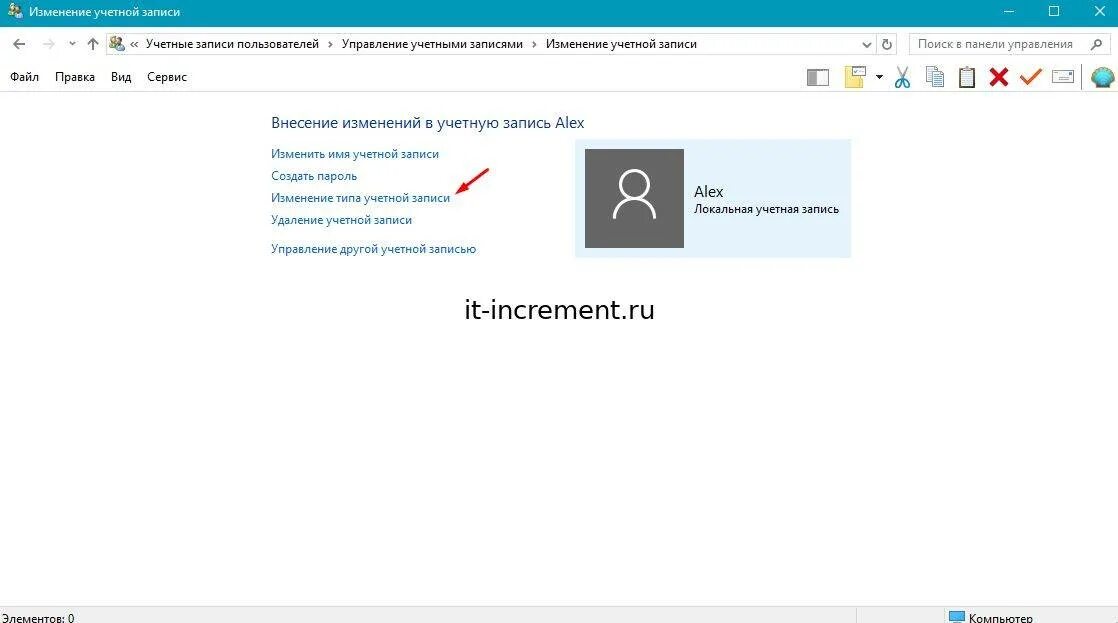 Изменение учетной записи

« Учетные записи пользователей › Управление учетными записями › Изменение учетной записи

Поиск в панели управления

Файл Правка Вид Сервис

Внесение изменений в учетную запись Alex

Изменить имя учетной записи
Создать пароль
Изменение типа учетной записи
Удаление учетной записи

Управление другой учетной записью

Alex
Локальная учетная запись

it-increment.ru

Элементов: 0

Компьютер